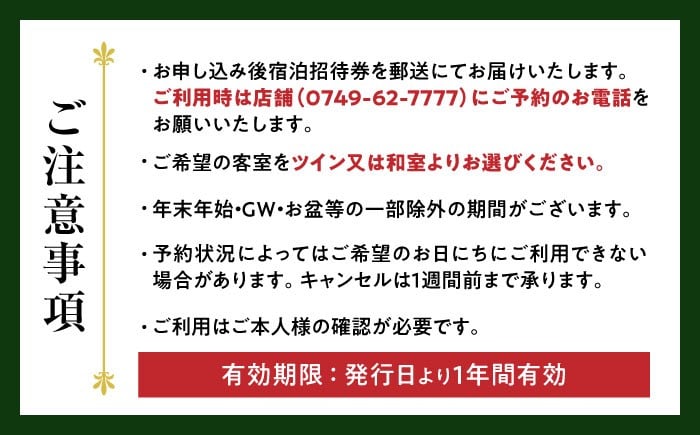 ご注意事項

・お申し込み後宿泊招待券を郵送にてお届けいたします。ご利用時は店舗（0749-62-7777）にご予約のお電話をお願いいたします。

・ご希望の客室をツイン又は和室よりお選びください。

・年末年始・GW・お盆等の一部除外の期間がございます。

・予約状況によってはご希望のお日にちにご利用できない場合があります。キャンセルは1週間前まで承ります。

・ご利用はご本人様の確認が必要です。

有効期限：発行日より1年間有効